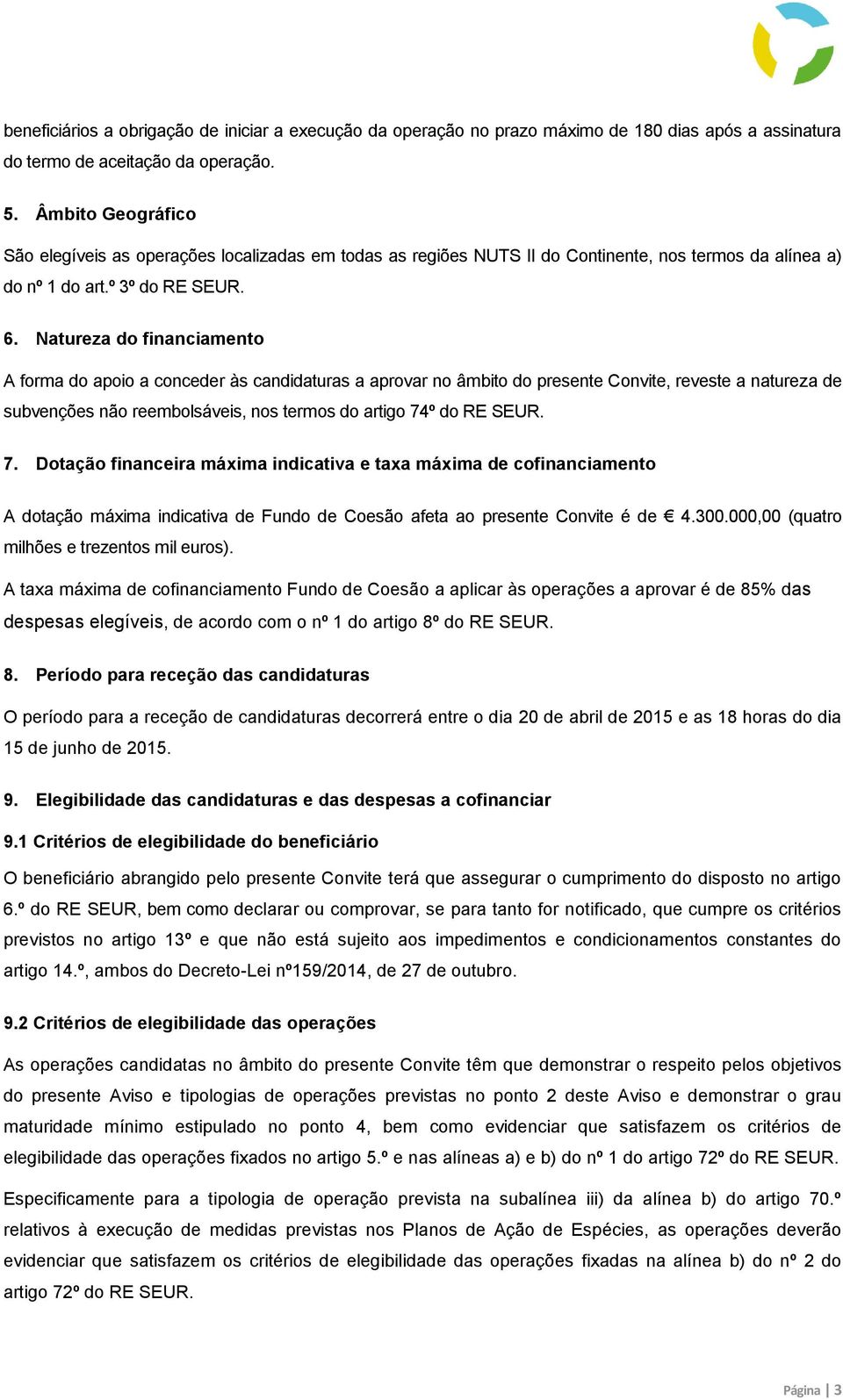 beneficiários a obrigação de iniciar a execução da operação no prazo máximo de 180 dias após a assinatura do termo de aceitação da operação.

5. Âmbito Geográfico

São elegíveis as operações localizadas em todas as regiões NUTS II do Continente, nos termos da alínea a) do nº 1 do art.º 3º do RE SEUR.

6. Natureza do financiamento

A forma do apoio a conceder às candidaturas a aprovar no âmbito do presente Convite, reveste a natureza de subvenções não reembolsáveis, nos termos do artigo 74º do RE SEUR.

7. Dotação financeira máxima indicativa e taxa máxima de cofinanciamento

A dotação máxima indicativa de Fundo de Coesão afeta ao presente Convite é de € 4.300.000,00 (quatro milhões e trezentos mil euros).

A taxa máxima de cofinanciamento Fundo de Coesão a aplicar às operações a aprovar é de 85% das despesas elegíveis, de acordo com o nº 1 do artigo 8º do RE SEUR.

8. Período para receção das candidaturas

O período para a receção de candidaturas decorrerá entre o dia 20 de abril de 2015 e as 18 horas do dia 15 de junho de 2015.

9. Elegibilidade das candidaturas e das despesas a cofinanciar

9.1 Critérios de elegibilidade do beneficiário

O beneficiário abrangido pelo presente Convite terá que assegurar o cumprimento do disposto no artigo 6.º do RE SEUR, bem como declarar ou comprovar, se para tanto for notificado, que cumpre os critérios previstos no artigo 13º e que não está sujeito aos impedimentos e condicionamentos constantes do artigo 14.º, ambos do Decreto-Lei nº159/2014, de 27 de outubro.

9.2 Critérios de elegibilidade das operações

As operações candidatas no âmbito do presente Convite têm que demonstrar o respeito pelos objetivos do presente Aviso e tipologias de operações previstas no ponto 2 deste Aviso e demonstrar o grau maturidade mínimo estipulado no ponto 4, bem como evidenciar que satisfazem os critérios de elegibilidade das operações fixados no artigo 5.º e nas alíneas a) e b) do nº 1 do artigo 72º do RE SEUR.

Especificamente para a tipologia de operação prevista na subalínea iii) da alínea b) do artigo 70.º relativos à execução de medidas previstas nos Planos de Ação de Espécies, as operações deverão evidenciar que satisfazem os critérios de elegibilidade das operações fixadas na alínea b) do nº 2 do artigo 72º do RE SEUR.

Página | 3